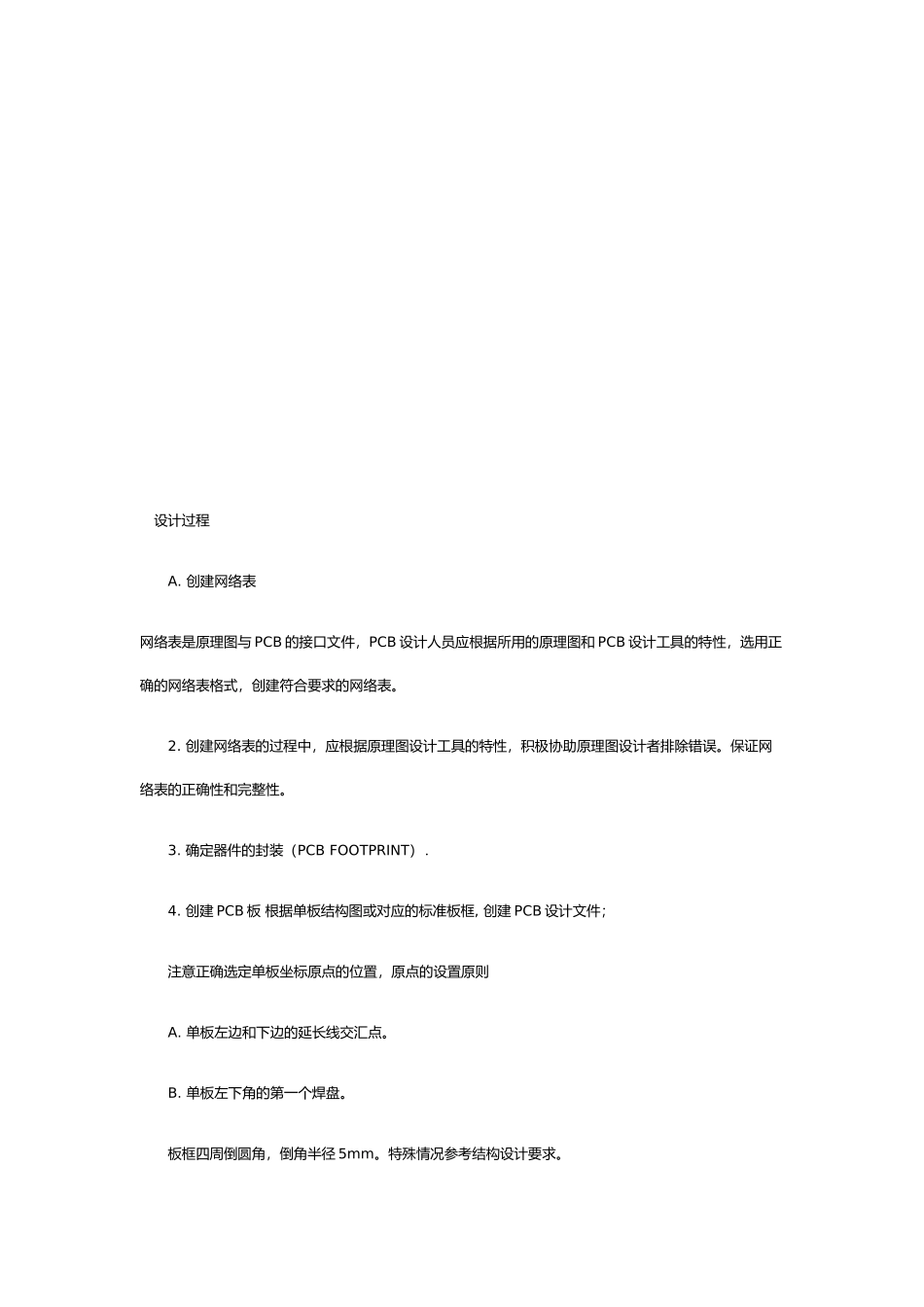 设计过程

A. 创建网络表

网络表是原理图与 PCB 的接口文件，PCB 设计人员应根据所用的原理图和 PCB 设计工具的特性，选用正确的网络表格式，创建符合要求的网络表。

2. 创建网络表的过程中，应根据原理图设计工具的特性，积极协助原理图设计者排除错误。保证网络表的正确性和完整性。

3. 确定器件的封装（PCB FOOTPRINT）.

4. 创建 PCB 板 根据单板结构图或对应的标准板框, 创建 PCB 设计文件;

注意正确选定单板坐标原点的位置，原点的设置原则

A. 单板左边和下边的延长线交汇点。

B. 单板左下角的第一个焊盘。

板框四周倒圆角，倒角半径 5mm。特殊情况参考结构设计要求。